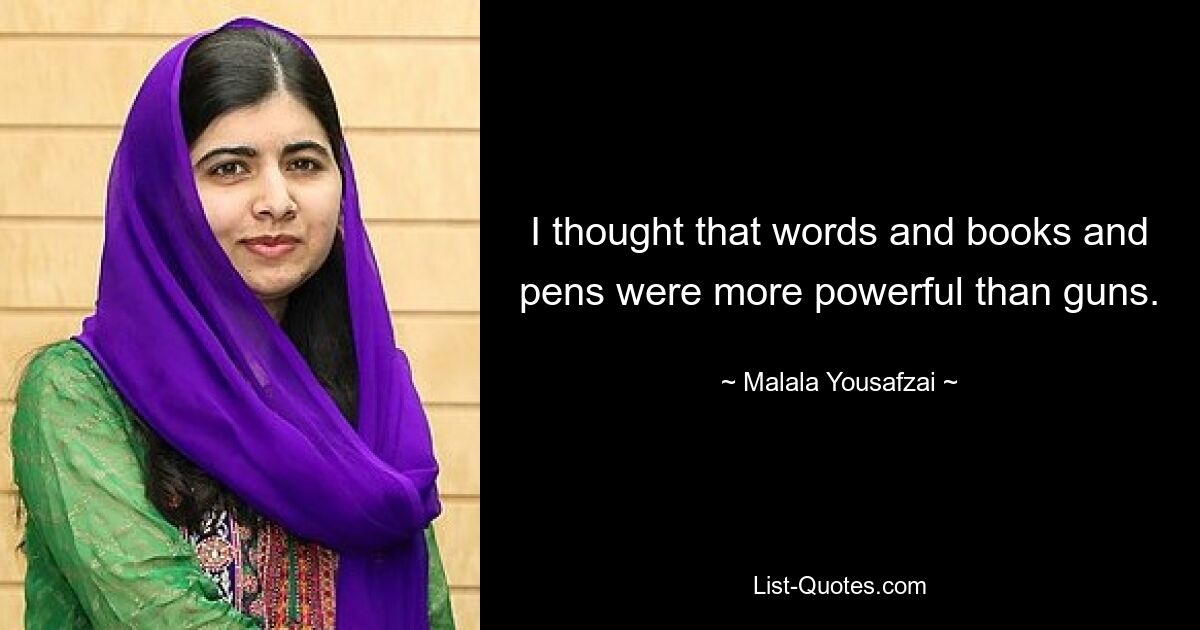 I thought that words and books and pens were more powerful than guns.

~ Malala Yousafzai ~

List-Quotes.com